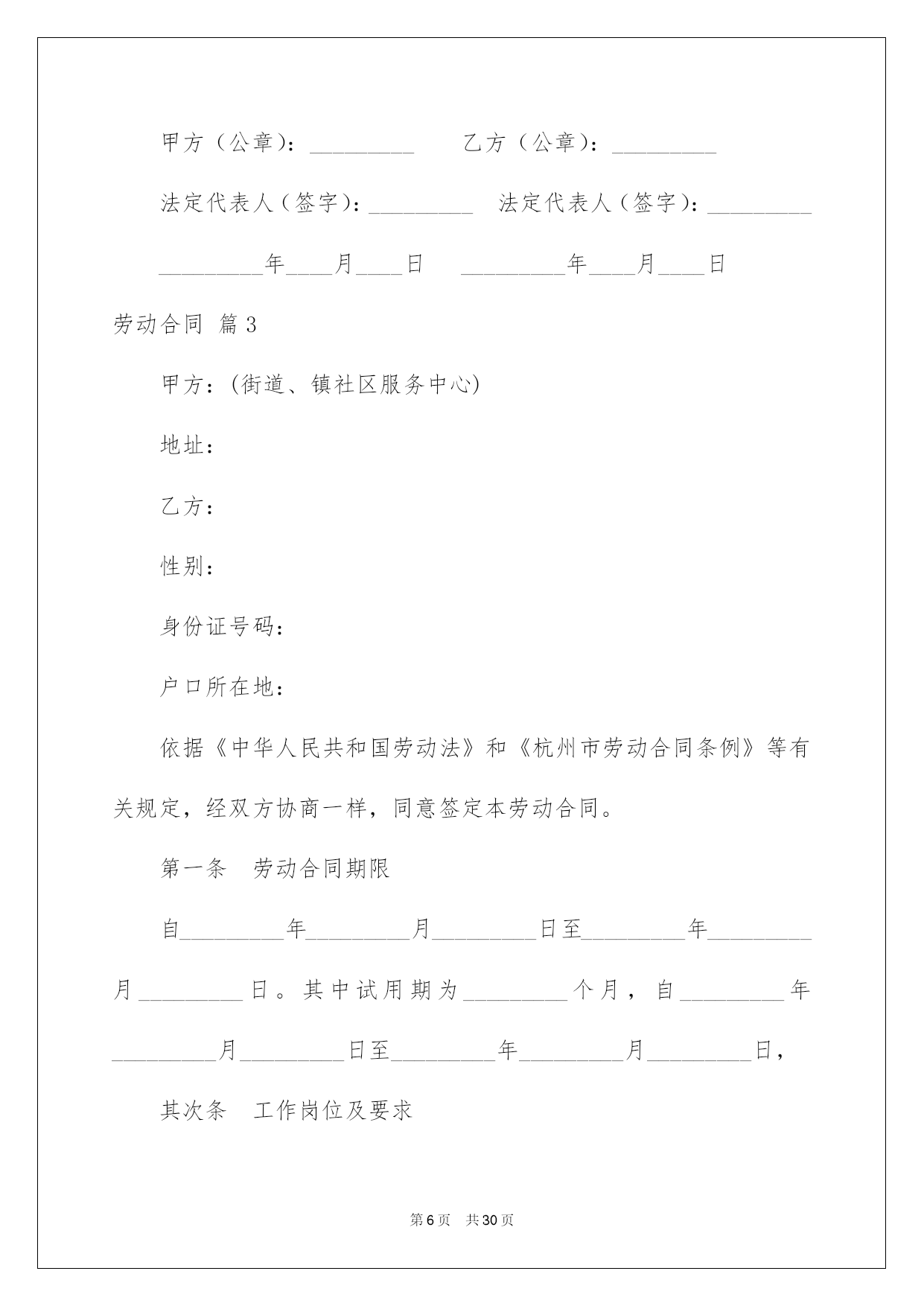 甲方（公章）：_________ 乙方（公章）：_________

法定代表人（签字）：_________ 法定代表人（签字）：_________

_________年____月____日 _________年____月____日

劳动合同 篇3

甲方：(街道、镇社区服务中心)

地址：

乙方：

性别：

身份证号码：

户口所在地：

依据《中华人民共和国劳动法》和《杭州市劳动合同条例》等有关规定，经双方协商一样，同意签定本劳动合同。

第一条 劳动合同期限

自_________年_________月_________日至_________年_________月_________日。其中试用期为_________个月，自_________年_________月_________日至_________年_________月_________日，

其次条 工作岗位及要求

第6页 共30页